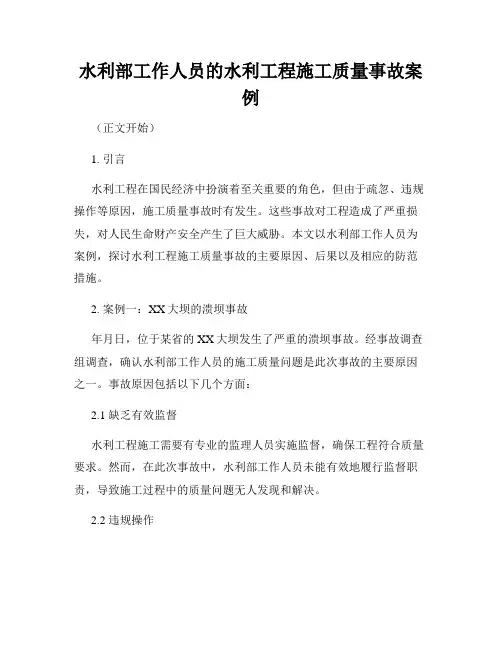 水利部工作人员的水利工程施工质量事故案例

（正文开始）

1. 引言

水利工程在国民经济中扮演着至关重要的角色，但由于疏忽、违规操作等原因，施工质量事故时有发生。这些事故对工程造成了严重损失，对人民生命财产安全产生了巨大威胁。本文以水利部工作人员为案例，探讨水利工程施工质量事故的主要原因、后果以及相应的防范措施。

2. 案例一：XX大坝的溃坝事故

年月日，位于某省的XX大坝发生了严重的溃坝事故。经事故调查组调查，确认水利部工作人员的施工质量问题是此次事故的主要原因之一。事故原因包括以下几个方面：

2.1 缺乏有效监督

水利工程施工需要有专业的监理人员实施监督，确保工程符合质量要求。然而，在此次事故中，水利部工作人员未能有效地履行监督职责，导致施工过程中的质量问题无人发现和解决。

2.2 违规操作